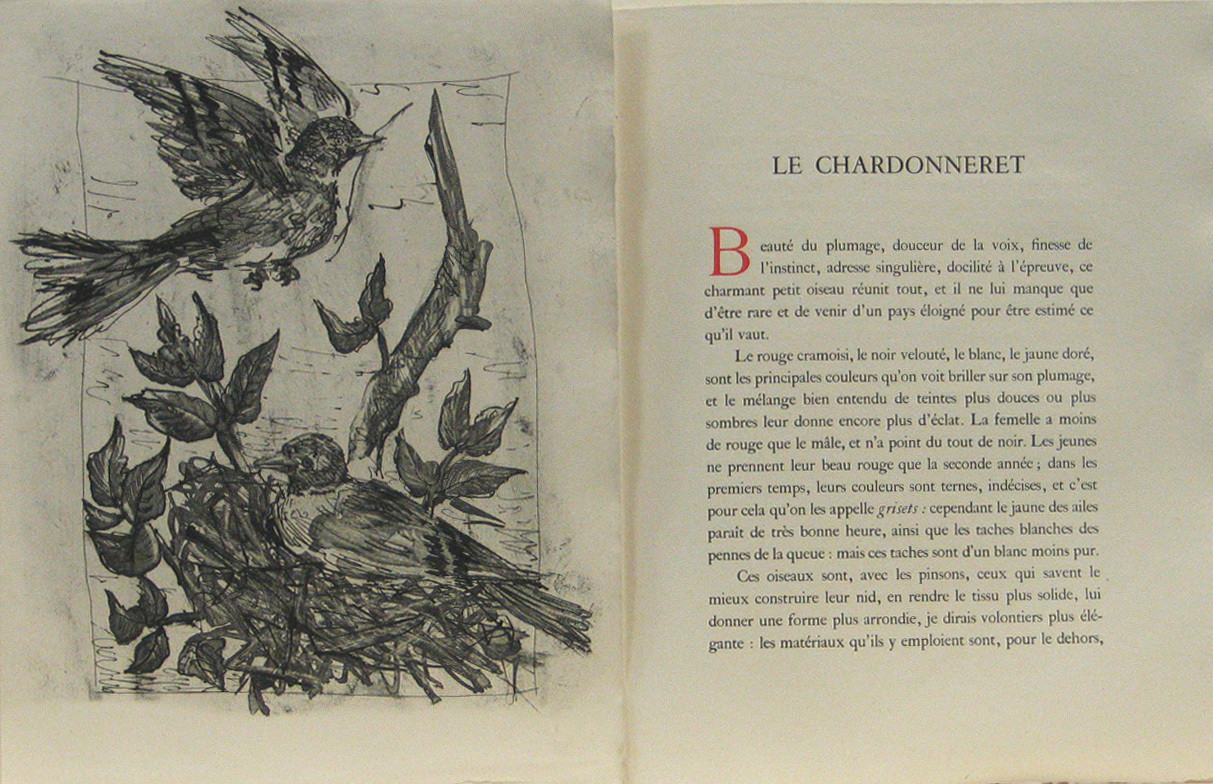 LE CHARDONNERET

Beauté du plumage, douceur de la voix, finesse de l'instinct, adresse singulière, docilité à l'épreuve, ce charmant petit oiseau réunit tout, et il ne lui manque que d'être rare et de venir d'un pays éloigné pour être estimé ce qu'il vaut.

Le rouge cramoisi, le noir velouté, le blanc, le jaune doré, sont les principales couleurs qu'on voit briller sur son plumage, et le mélange bien entendu de teintes plus douces ou plus sombres leur donne encore plus d'éclat. La femelle a moins de rouge que le mâle, et n'a point du tout de noir. Les jeunes ne prennent leur beau rouge que la seconde année ; dans les premiers temps, leurs couleurs sont ternes, indécises, et c'est pour cela qu'on les appelle grisets : cependant le jaune des ailes paraît de très bonne heure, ainsi que les taches blanches des pennes de la queue : mais ces taches sont d'un blanc moins pur.

Ces oiseaux sont, avec les pinsons, ceux qui savent le mieux construire leur nid, en rendre le tissu plus solide, lui donner une forme plus arrondie, je dirais volontiers plus élégante : les matériaux qu'ils y emploient sont, pour le dehors,